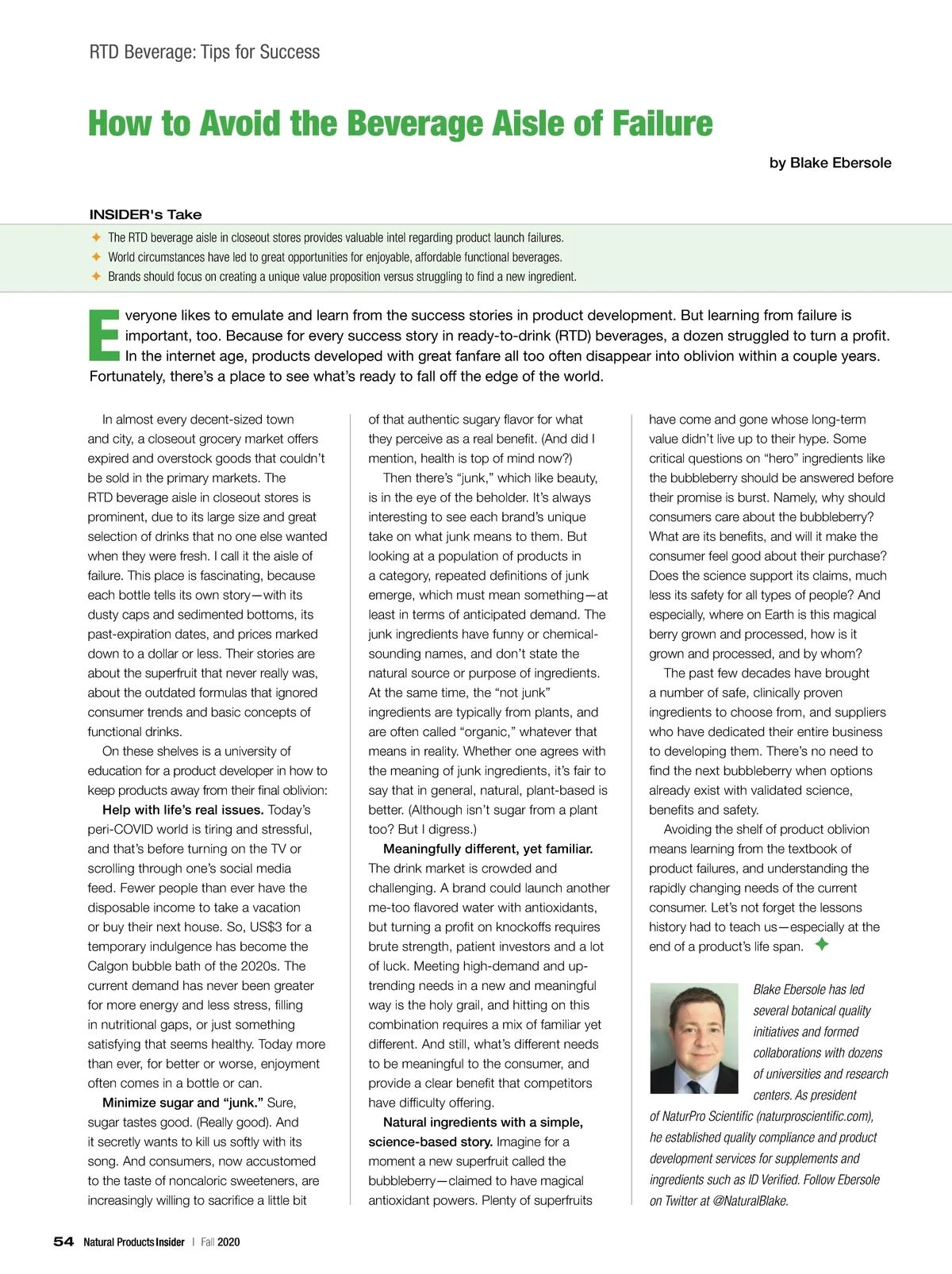 RTD Beverage: Tips for Success

How to Avoid the Beverage Aisle of Failure

by Blake Ebersole

INSIDER's Take

✦ The RTD beverage aisle in closeout stores provides valuable intel regarding product launch failures.
✦ World circumstances have led to great opportunities for enjoyable, affordable functional beverages.
✦ Brands should focus on creating a unique value proposition versus struggling to find a new ingredient.

Everyone likes to emulate and learn from the success stories in product development. But learning from failure is important, too. Because for every success story in ready-to-drink (RTD) beverages, a dozen struggled to turn a profit. In the internet age, products developed with great fanfare all too often disappear into oblivion within a couple years. Fortunately, there's a place to see what's ready to fall off the edge of the world.

In almost every decent-sized town and city, a closeout grocery market offers expired and overstock goods that couldn't be sold in the primary markets. The RTD beverage aisle in closeout stores is prominent, due to its large size and great selection of drinks that no one else wanted when they were fresh. I call it the aisle of failure. This place is fascinating, because each bottle tells its own story—with its dusty caps and sedimented bottoms, its past-expiration dates, and prices marked down to a dollar or less. Their stories are about the superfruit that never really was, about the outdated formulas that ignored consumer trends and basic concepts of functional drinks.

On these shelves is a university of education for a product developer in how to keep products away from their final oblivion:

Help with life's real issues. Today's peri-COVID world is tiring and stressful, and that's before turning on the TV or scrolling through one's social media feed. Fewer people than ever have the disposable income to take a vacation or buy their next house. So, US$3 for a temporary indulgence has become the Calgon bubble bath of the 2020s. The current demand has never been greater for more energy and less stress, filling in nutritional gaps, or just something satisfying that seems healthy. Today more than ever, for better or worse, enjoyment often comes in a bottle or can.

Minimize sugar and "junk." Sure, sugar tastes good. (Really good). And it secretly wants to kill us softly with its song. And consumers, now accustomed to the taste of noncaloric sweeteners, are increasingly willing to sacrifice a little bit of that authentic sugary flavor for what they perceive as a real benefit. (And did I mention, health is top of mind now?)

Then there's "junk," which like beauty, is in the eye of the beholder. It's always interesting to see each brand's unique take on what junk means to them. But looking at a population of products in a category, repeated definitions of junk emerge, which must mean something—at least in terms of anticipated demand. The junk ingredients have funny or chemical-sounding names, and don't state the natural source or purpose of ingredients. At the same time, the "not junk" ingredients are typically from plants, and are often called "organic," whatever that means in reality. Whether one agrees with the meaning of junk ingredients, it's fair to say that in general, natural, plant-based is better. (Although isn't sugar from a plant too? But I digress.)

Meaningfully different, yet familiar. The drink market is crowded and challenging. A brand could launch another me-too flavored water with antioxidants, but turning a profit on knockoffs requires brute strength, patient investors and a lot of luck. Meeting high-demand and up-trending needs in a new and meaningful way is the holy grail, and hitting on this combination requires a mix of familiar yet different. And still, what's different needs to be meaningful to the consumer, and provide a clear benefit that competitors have difficulty offering.

Natural ingredients with a simple, science-based story. Imagine for a moment a new superfruit called the bubbleberry—claimed to have magical antioxidant powers. Plenty of superfruits have come and gone whose long-term value didn't live up to their hype. Some critical questions on "hero" ingredients like the bubbleberry should be answered before their promise is burst. Namely, why should consumers care about the bubbleberry? What are its benefits, and will it make the consumer feel good about their purchase? Does the science support its claims, much less its safety for all types of people? And especially, where on Earth is this magical berry grown and processed, how is it grown and processed, and by whom?

The past few decades have brought a number of safe, clinically proven ingredients to choose from, and suppliers who have dedicated their entire business to developing them. There's no need to find the next bubbleberry when options already exist with validated science, benefits and safety.

Avoiding the shelf of product oblivion means learning from the textbook of product failures, and understanding the rapidly changing needs of the current consumer. Let's not forget the lessons history had to teach us—especially at the end of a product's life span. ✦

Blake Ebersole has led several botanical quality initiatives and formed collaborations with dozens of universities and research centers. As president of NaturPro Scientific (naturproscientific.com), he established quality compliance and product development services for supplements and ingredients such as ID Verified. Follow Ebersole on Twitter at @NaturalBlake.

54 Natural Products Insider | Fall 2020